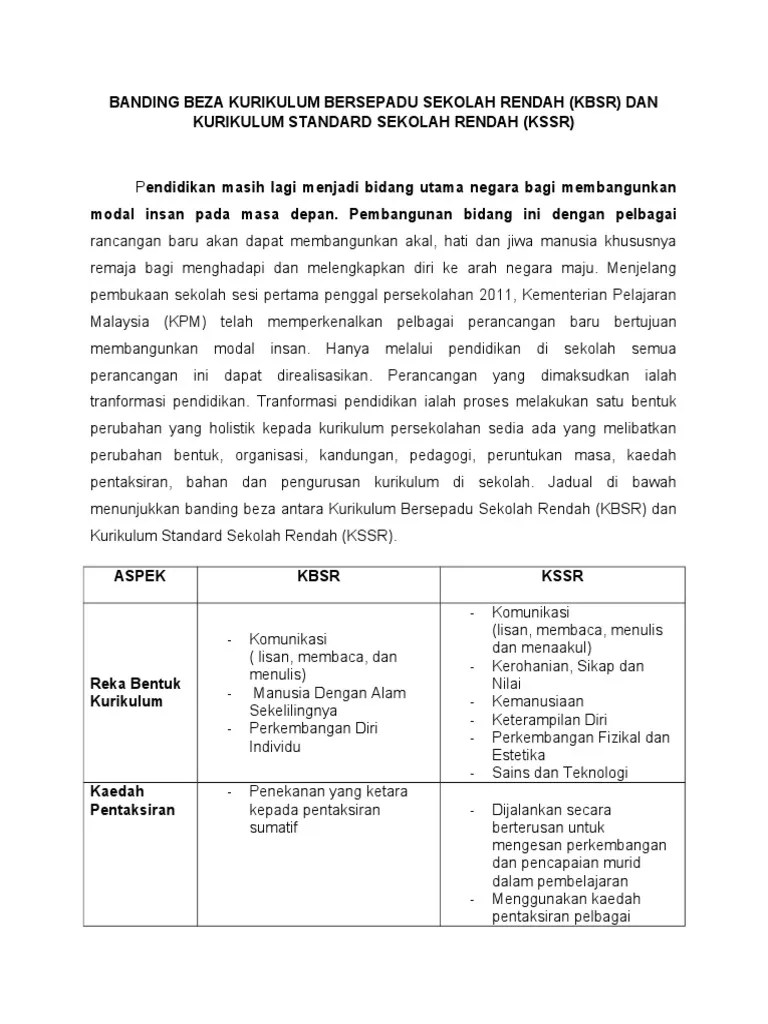 BANDING BEZA KURIKULUM BERSEPADU SEKOLAH RENDAH (KBSR) DAN KURIKULUM STANDARD SEKOLAH RENDAH (KSSR)

Pendidikan masih lagi menjadi bidang utama negara bagi membangunkan modal insan pada masa depan. Pembangunan bidang ini dengan pelbagai rancangan baru akan dapat membangunkan akal, hati dan jiwa manusia khususnya remaja bagi menghadapi dan melengkapkan diri ke arah negara maju. Menjelang pembukaan sekolah sesi pertama penggal persekolahan 2011, Kementerian Pelajaran Malaysia (KPM) telah memperkenalkan pelbagai perancangan baru bertujuan membangunkan modal insan. Hanya melalui pendidikan di sekolah semua perancangan ini dapat direalisasikan. Perancangan yang dimaksudkan ialah tranformasi pendidikan. Tranformasi pendidikan ialah proses melakukan satu bentuk perubahan yang holistik kepada kurikulum persekolahan sedia ada yang melibatkan perubahan bentuk, organisasi, kandungan, pedagogi, peruntukan masa, kaedah pentaksiran, bahan dan pengurusan kurikulum di sekolah. Jadual di bawah menunjukkan banding beza antara Kurikulum Bersepadu Sekolah Rendah (KBSR) dan Kurikulum Standard Sekolah Rendah (KSSR).

| ASPEK | KBSR | KSSR |
|---|---|---|
| Reka Bentuk Kurikulum | - Komunikasi ( lisan, membaca, dan menulis) - Manusia Dengan Alam Sekelilingnya - Perkembangan Diri Individu | - Komunikasi (lisan, membaca, menulis dan menaakul) - Kerohanian, Sikap dan Nilai - Kemanusiaan - Keterampilan Diri - Perkembangan Fizikal dan Estetika - Sains dan Teknologi |
| Kaedah Pentaksiran | - Penekanan yang ketara kepada pentaksiran sumatif | - Dijalankan secara berterusan untuk mengesan perkembangan dan pencapaian murid dalam pembelajaran - Menggunakan kaedah pentaksiran pelbagai |